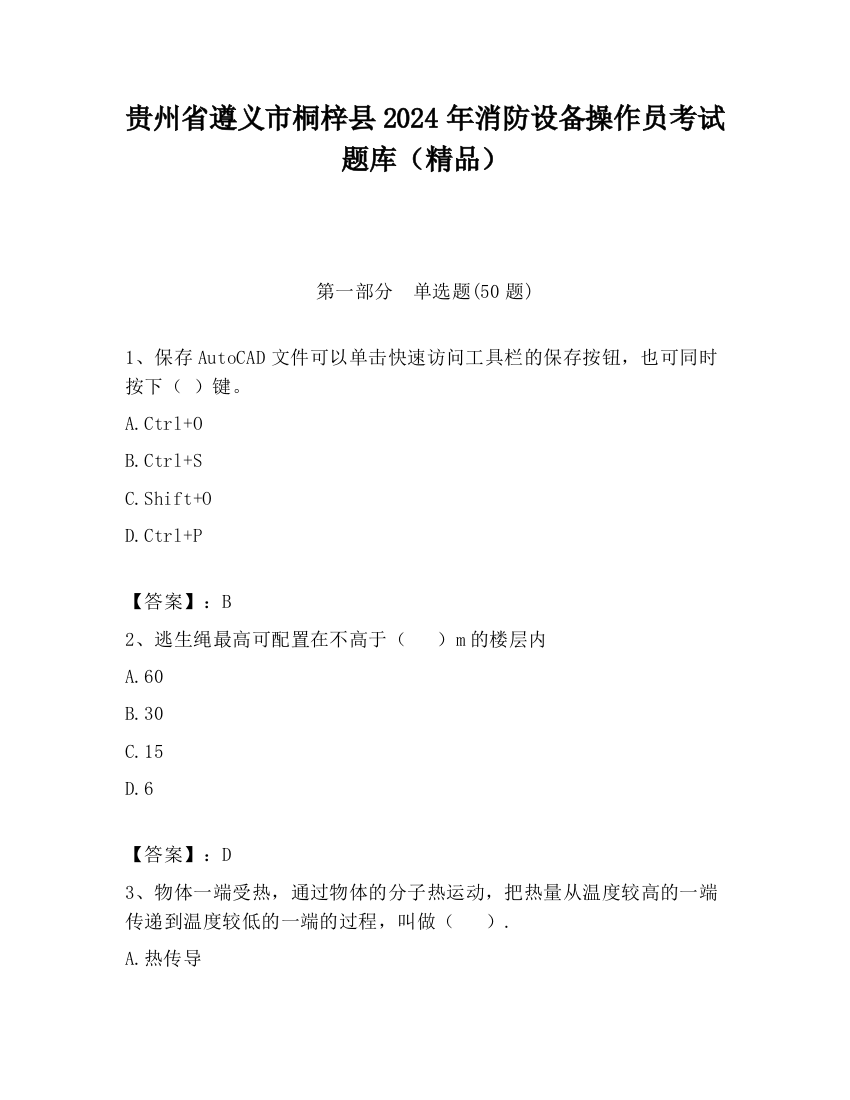 贵州省遵义市桐梓县2024年消防设备操作员考试题库（精品）

第一部分　单选题(50题)

1、保存AutoCAD文件可以单击快速访问工具栏的保存按钮，也可同时按下（ ）键。

A.Ctrl+O

B.Ctrl+S

C.Shift+O

D.Ctrl+P

【答案】：B

2、逃生绳最高可配置在不高于（　　）m的楼层内

A.60

B.30

C.15

D.6

【答案】：D

3、物体一端受热，通过物体的分子热运动，把热量从温度较高的一端传递到温度较低的一端的过程，叫做（　　）.

A.热传导